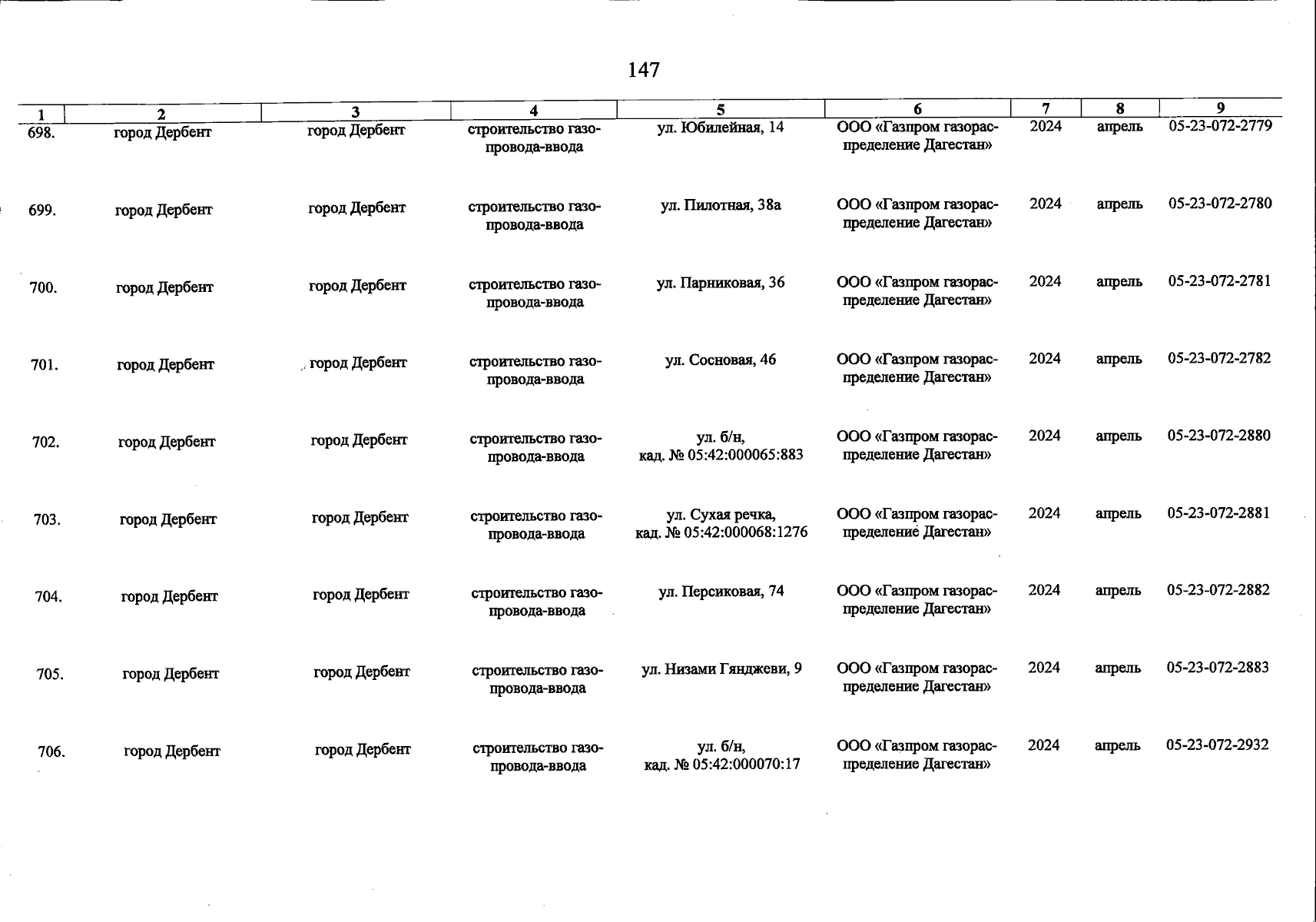 147

| 1 | 2 | 3 | 4 | 5 | 6 | 7 | 8 | 9 |
|---|---|---|---|---|---|---|---|---|
| 698. | город Дербент | город Дербент | строительство газопровода-ввода | ул. Юбилейная, 14 | ООО «Газпром газораспределение Дагестан» | 2024 | апрель | 05-23-072-2779 |
| 699. | город Дербент | город Дербент | строительство газопровода-ввода | ул. Пилотная, 38а | ООО «Газпром газораспределение Дагестан» | 2024 | апрель | 05-23-072-2780 |
| 700. | город Дербент | город Дербент | строительство газопровода-ввода | ул. Парниковая, 36 | ООО «Газпром газораспределение Дагестан» | 2024 | апрель | 05-23-072-2781 |
| 701. | город Дербент | город Дербент | строительство газопровода-ввода | ул. Сосновая, 46 | ООО «Газпром газораспределение Дагестан» | 2024 | апрель | 05-23-072-2782 |
| 702. | город Дербент | город Дербент | строительство газопровода-ввода | ул. б/н, кад. № 05:42:000065:883 | ООО «Газпром газораспределение Дагестан» | 2024 | апрель | 05-23-072-2880 |
| 703. | город Дербент | город Дербент | строительство газопровода-ввода | ул. Сухая речка, кад. № 05:42:000068:1276 | ООО «Газпром газораспределение Дагестан» | 2024 | апрель | 05-23-072-2881 |
| 704. | город Дербент | город Дербент | строительство газопровода-ввода | ул. Персиковая, 74 | ООО «Газпром газораспределение Дагестан» | 2024 | апрель | 05-23-072-2882 |
| 705. | город Дербент | город Дербент | строительство газопровода-ввода | ул. Низами Гянджеви, 9 | ООО «Газпром газораспределение Дагестан» | 2024 | апрель | 05-23-072-2883 |
| 706. | город Дербент | город Дербент | строительство газопровода-ввода | ул. б/н, кад. № 05:42:000070:17 | ООО «Газпром газораспределение Дагестан» | 2024 | апрель | 05-23-072-2932 |